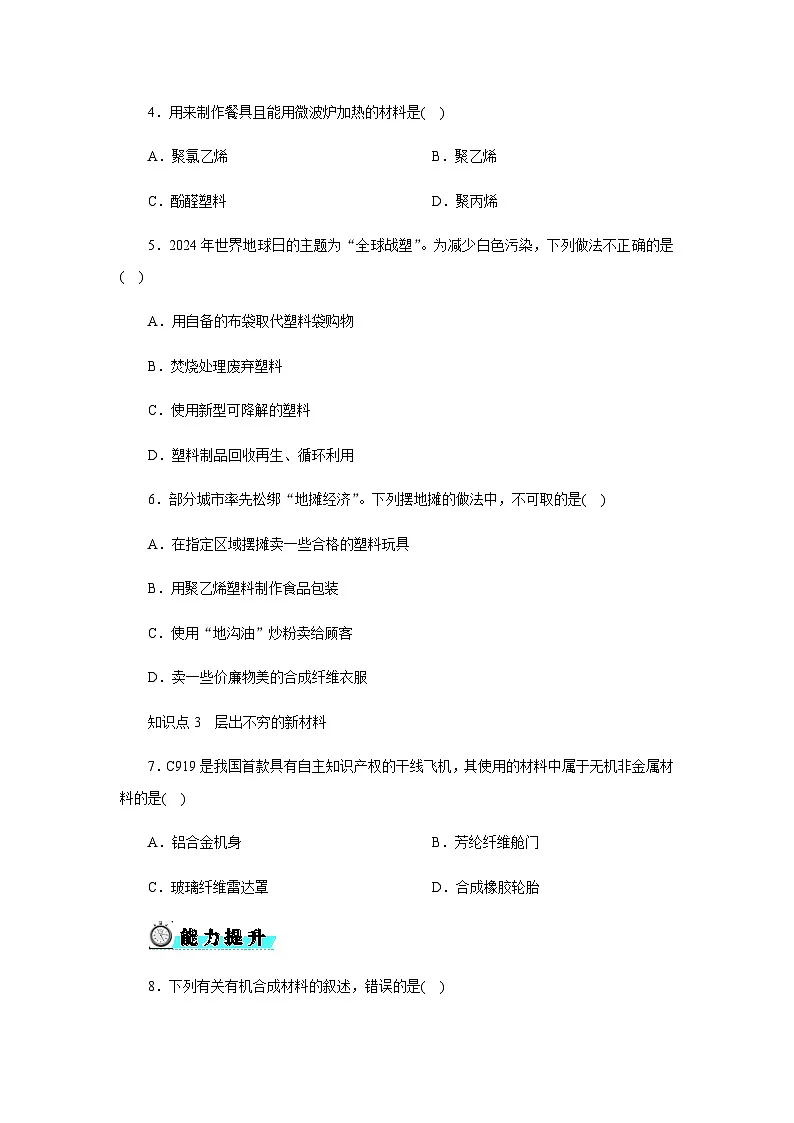 4．用来制作餐具且能用微波炉加热的材料是(　)

A．聚氯乙烯

B．聚乙烯

C．酚醛塑料

D．聚丙烯

5．2024 年世界地球日的主题为“全球战塑”。为减少白色污染，下列做法不正确的是(　)

A．用自备的布袋取代塑料袋购物

B．焚烧处理废弃塑料

C．使用新型可降解的塑料

D．塑料制品回收再生、循环利用

6．部分城市率先松绑“地摊经济”。下列摆地摊的做法中，不可取的是(　)

A．在指定区域摆摊卖一些合格的塑料玩具

B．用聚乙烯塑料制作食品包装

C．使用“地沟油”炒粉卖给顾客

D．卖一些价廉物美的合成纤维衣服

知识点 3　层出不穷的新材料

7．C919 是我国首款具有自主知识产权的干线飞机，其使用的材料中属于无机非金属材料的是(　)

A．铝合金机身

B．芳纶纤维舱门

C．玻璃纤维雷达罩

D．合成橡胶轮胎

能力提升

8．下列有关有机合成材料的叙述，错误的是(　)